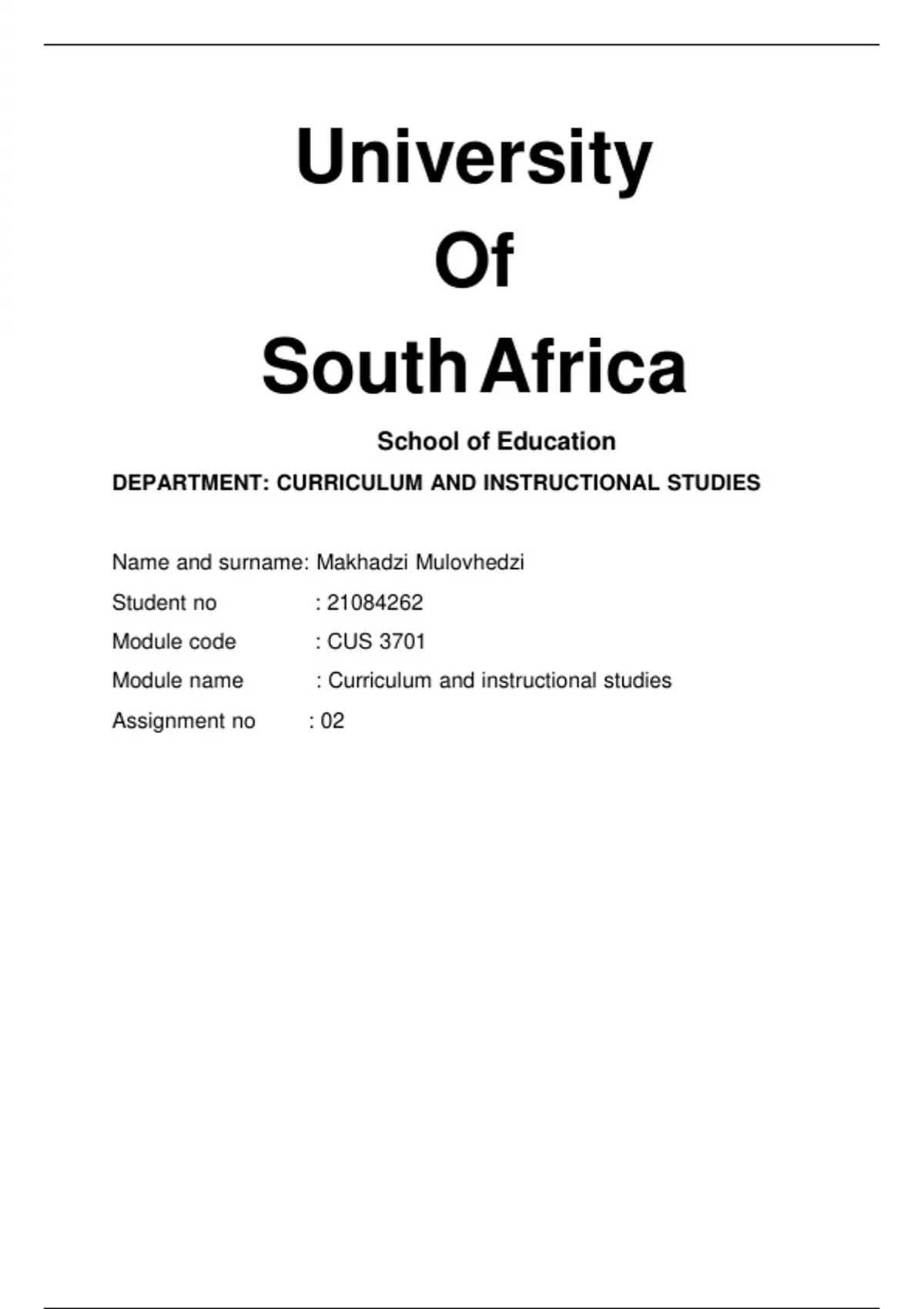 University
Of
South Africa

School of Education

DEPARTMENT: CURRICULUM AND INSTRUCTIONAL STUDIES

Name and surname: Makhadzi Mulovhedzi
Student no : 21084262
Module code : CUS 3701
Module name : Curriculum and instructional studies
Assignment no : 02